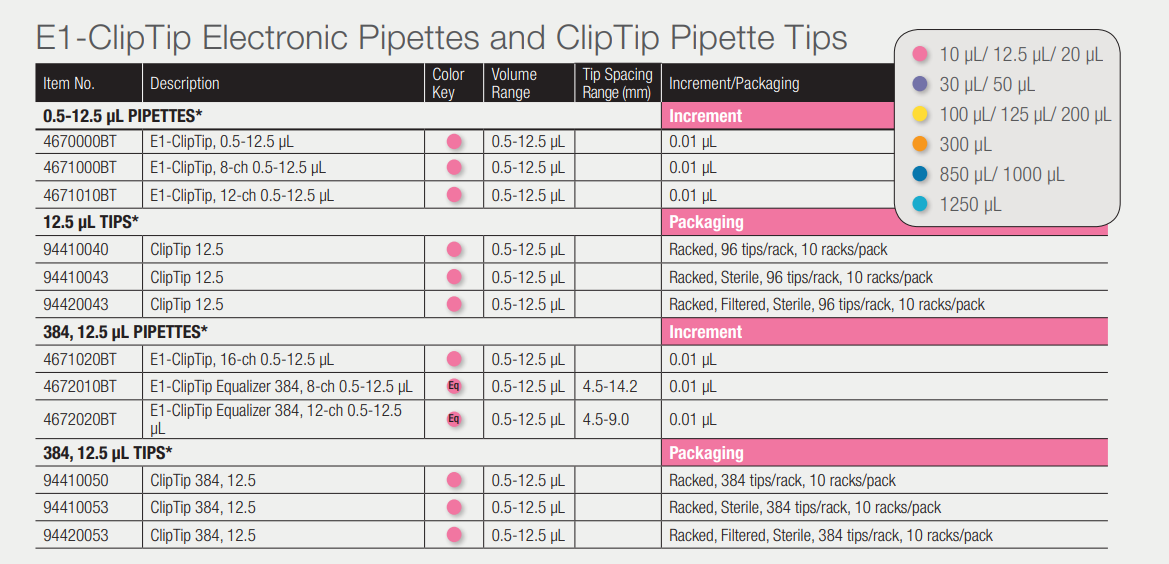 E1-ClipTip Electronic Pipettes and ClipTip Pipette Tips

10 µL/ 12.5 µL/ 20 µL
30 µL/ 50 µL
100 µL/ 125 µL/ 200 µL
300 µL
850 µL/ 1000 µL
1250 µL

| Item No. | Description | Color Key | Volume Range | Tip Spacing Range (mm) | Increment/Packaging |
|---|---|---|---|---|---|
| 0.5-12.5 µL PIPETTES* | | | | | Increment |
| 4670000BT | E1-ClipTip, 0.5-12.5 µL | | 0.5-12.5 µL | | 0.01 µL |
| 4671000BT | E1-ClipTip, 8-ch 0.5-12.5 µL | | 0.5-12.5 µL | | 0.01 µL |
| 4671010BT | E1-ClipTip, 12-ch 0.5-12.5 µL | | 0.5-12.5 µL | | 0.01 µL |
| 12.5 µL TIPS* | | | | | Packaging |
| 94410040 | ClipTip 12.5 | | 0.5-12.5 µL | | Racked, 96 tips/rack, 10 racks/pack |
| 94410043 | ClipTip 12.5 | | 0.5-12.5 µL | | Racked, Sterile, 96 tips/rack, 10 racks/pack |
| 94420043 | ClipTip 12.5 | | 0.5-12.5 µL | | Racked, Filtered, Sterile, 96 tips/rack, 10 racks/pack |
| 384, 12.5 µL PIPETTES* | | | | | Increment |
| 4671020BT | E1-ClipTip, 16-ch 0.5-12.5 µL | | 0.5-12.5 µL | | 0.01 µL |
| 4672010BT | E1-ClipTip Equalizer 384, 8-ch 0.5-12.5 µL | Eq | 0.5-12.5 µL | 4.5-14.2 | 0.01 µL |
| 4672020BT | E1-ClipTip Equalizer 384, 12-ch 0.5-12.5 µL | Eq | 0.5-12.5 µL | 4.5-9.0 | 0.01 µL |
| 384, 12.5 µL TIPS* | | | | | Packaging |
| 94410050 | ClipTip 384, 12.5 | | 0.5-12.5 µL | | Racked, 384 tips/rack, 10 racks/pack |
| 94410053 | ClipTip 384, 12.5 | | 0.5-12.5 µL | | Racked, Sterile, 384 tips/rack, 10 racks/pack |
| 94420053 | ClipTip 384, 12.5 | | 0.5-12.5 µL | | Racked, Filtered, Sterile, 384 tips/rack, 10 racks/pack |